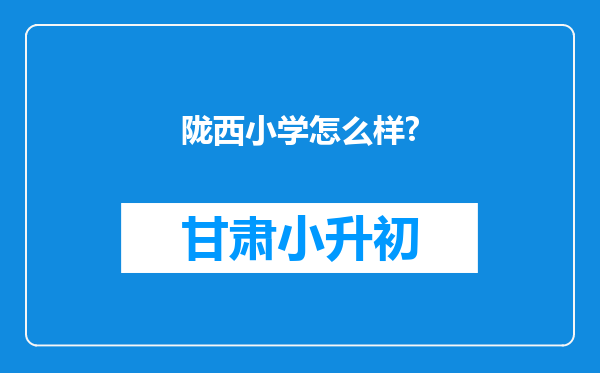 陇西小学怎么样?

甘肃小升初